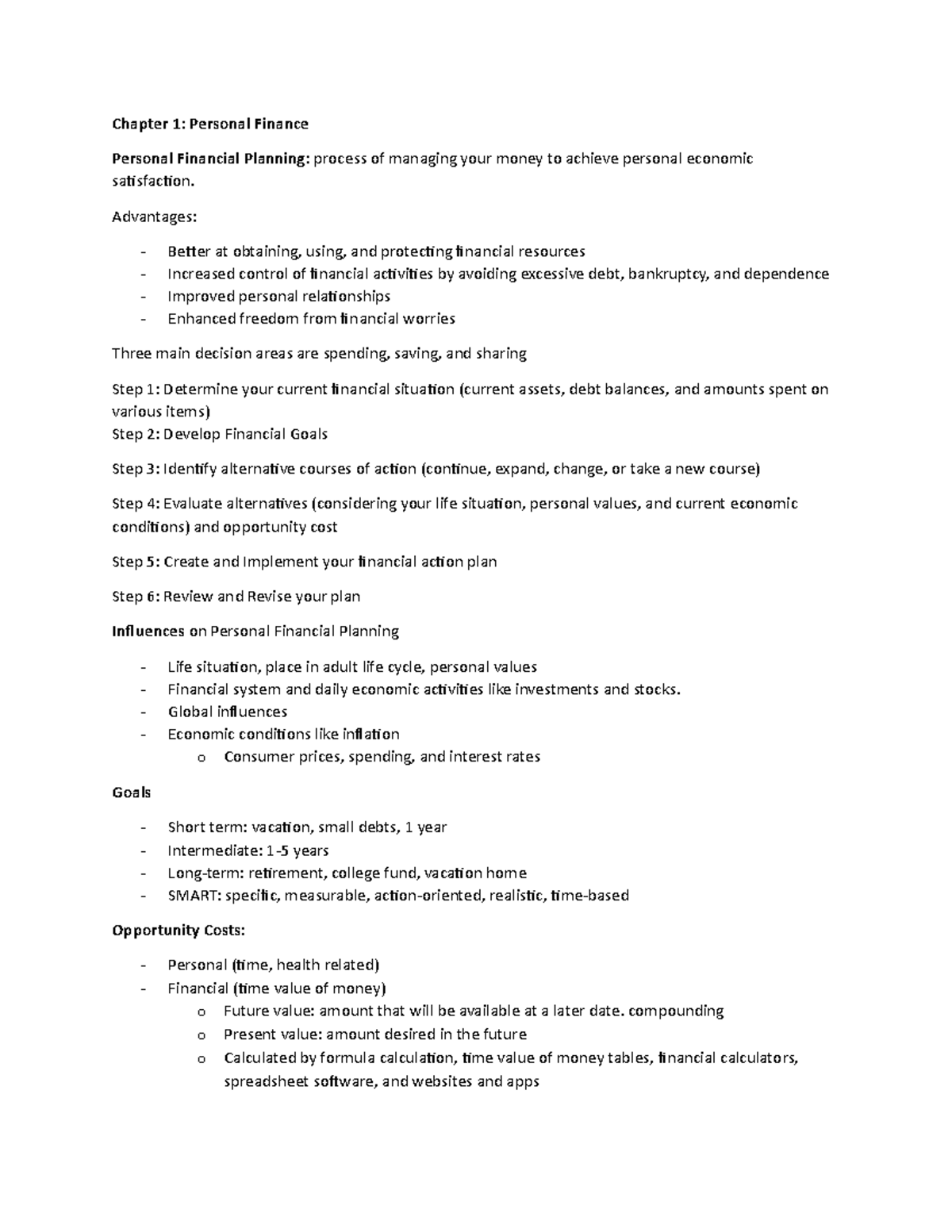 Chapter 1: Personal Finance

Personal Financial Planning: process of managing your money to achieve personal economic satisfaction.

Advantages:

- Better at obtaining, using, and protecting financial resources
- Increased control of financial activities by avoiding excessive debt, bankruptcy, and dependence
- Improved personal relationships
- Enhanced freedom from financial worries

Three main decision areas are spending, saving, and sharing

Step 1: Determine your current financial situation (current assets, debt balances, and amounts spent on various items)
Step 2: Develop Financial Goals

Step 3: Identify alternative courses of action (continue, expand, change, or take a new course)

Step 4: Evaluate alternatives (considering your life situation, personal values, and current economic conditions) and opportunity cost

Step 5: Create and Implement your financial action plan

Step 6: Review and Revise your plan

Influences on Personal Financial Planning

- Life situation, place in adult life cycle, personal values
- Financial system and daily economic activities like investments and stocks.
- Global influences
- Economic conditions like inflation
  o Consumer prices, spending, and interest rates

Goals

- Short term: vacation, small debts, 1 year
- Intermediate: 1-5 years
- Long-term: retirement, college fund, vacation home
- SMART: specific, measurable, action-oriented, realistic, time-based

Opportunity Costs:

- Personal (time, health related)
- Financial (time value of money)
  o Future value: amount that will be available at a later date. compounding
  o Present value: amount desired in the future
  o Calculated by formula calculation, time value of money tables, financial calculators, spreadsheet software, and websites and apps